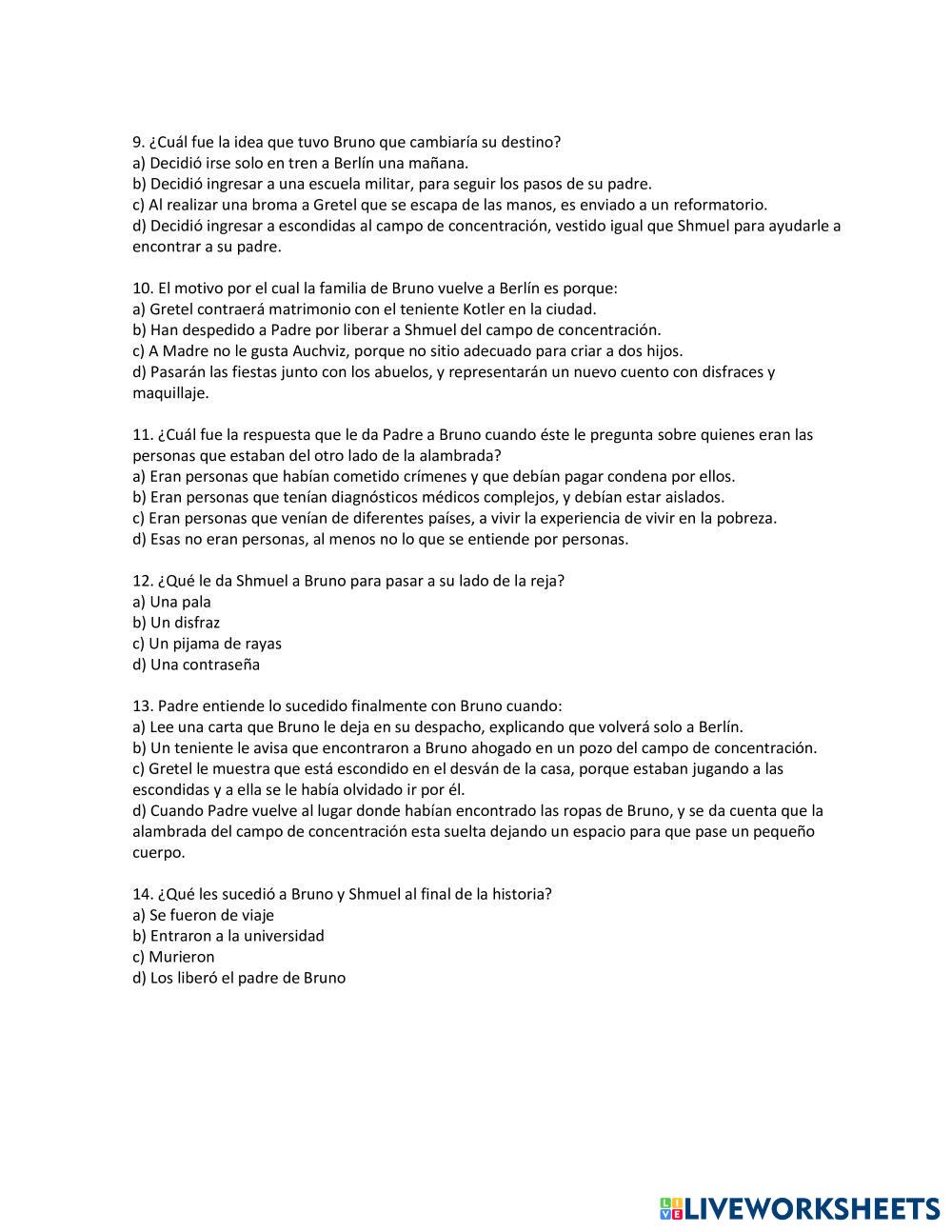 9. ¿Cuál fue la idea que tuvo Bruno que cambiaría su destino?
a) Decidió irse solo en tren a Berlín una mañana.
b) Decidió ingresar a una escuela militar, para seguir los pasos de su padre.
c) Al realizar una broma a Gretel que se escapa de las manos, es enviado a un reformatorio.
d) Decidió ingresar a escondidas al campo de concentración, vestido igual que Shmuel para ayudarle a encontrar a su padre.

10. El motivo por el cual la familia de Bruno vuelve a Berlín es porque:
a) Gretel contraerá matrimonio con el teniente Kotler en la ciudad.
b) Han despedido a Padre por liberar a Shmuel del campo de concentración.
c) A Madre no le gusta Auchviz, porque no sitio adecuado para criar a dos hijos.
d) Pasarán las fiestas junto con los abuelos, y representarán un nuevo cuento con disfraces y maquillaje.

11. ¿Cuál fue la respuesta que le da Padre a Bruno cuando éste le pregunta sobre quienes eran las personas que estaban del otro lado de la alambrada?
a) Eran personas que habían cometido crímenes y que debían pagar condena por ellos.
b) Eran personas que tenían diagnósticos médicos complejos, y debían estar aislados.
c) Eran personas que venían de diferentes países, a vivir la experiencia de vivir en la pobreza.
d) Esas no eran personas, al menos no lo que se entiende por personas.

12. ¿Qué le da Shmuel a Bruno para pasar a su lado de la reja?
a) Una pala
b) Un disfraz
c) Un pijama de rayas
d) Una contraseña

13. Padre entiende lo sucedido finalmente con Bruno cuando:
a) Lee una carta que Bruno le deja en su despacho, explicando que volverá solo a Berlín.
b) Un teniente le avisa que encontraron a Bruno ahogado en un pozo del campo de concentración.
c) Gretel le muestra que está escondido en el desván de la casa, porque estaban jugando a las escondidas y a ella se le había olvidado ir por él.
d) Cuando Padre vuelve al lugar donde habían encontrado las ropas de Bruno, y se da cuenta que la alambrada del campo de concentración esta suelta dejando un espacio para que pase un pequeño cuerpo.

14. ¿Qué les sucedió a Bruno y Shmuel al final de la historia?
a) Se fueron de viaje
b) Entraron a la universidad
c) Murieron
d) Los liberó el padre de Bruno

LIVEWORKSHEETS